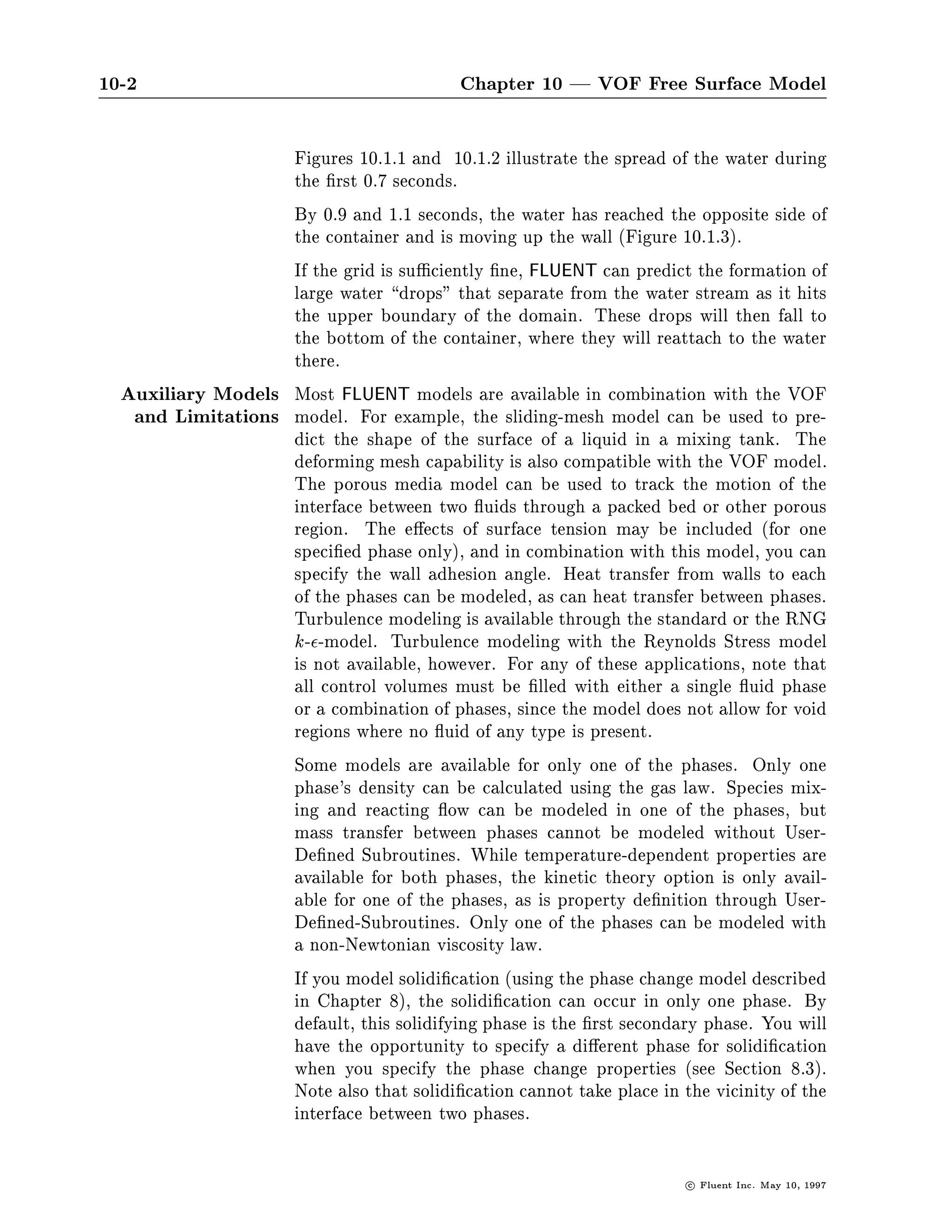 10-2 Chapter 10 — VOF Free Surface Model

Figures 10.1.1 and 10.1.2 illustrate the spread of the water during the first 0.7 seconds.

By 0.9 and 1.1 seconds, the water has reached the opposite side of the container and is moving up the wall (Figure 10.1.3).

If the grid is sufficiently fine, FLUENT can predict the formation of large water "drops" that separate from the water stream as it hits the upper boundary of the domain. These drops will then fall to the bottom of the container, where they will reattach to the water there.

Auxiliary Models and Limitations

Most FLUENT models are available in combination with the VOF model. For example, the sliding-mesh model can be used to predict the shape of the surface of a liquid in a mixing tank. The deforming mesh capability is also compatible with the VOF model. The porous media model can be used to track the motion of the interface between two fluids through a packed bed or other porous region. The effects of surface tension may be included (for one specified phase only), and in combination with this model, you can specify the wall adhesion angle. Heat transfer from walls to each of the phases can be modeled, as can heat transfer between phases. Turbulence modeling is available through the standard or the RNG $k$-$\epsilon$-model. Turbulence modeling with the Reynolds Stress model is not available, however. For any of these applications, note that all control volumes must be filled with either a single fluid phase or a combination of phases, since the model does not allow for void regions where no fluid of any type is present.

Some models are available for only one of the phases. Only one phase's density can be calculated using the gas law. Species mixing and reacting flow can be modeled in one of the phases, but mass transfer between phases cannot be modeled without User-Defined Subroutines. While temperature-dependent properties are available for both phases, the kinetic theory option is only available for one of the phases, as is property definition through User-Defined-Subroutines. Only one of the phases can be modeled with a non-Newtonian viscosity law.

If you model solidification (using the phase change model described in Chapter 8), the solidification can occur in only one phase. By default, this solidifying phase is the first secondary phase. You will have the opportunity to specify a different phase for solidification when you specify the phase change properties (see Section 8.3). Note also that solidification cannot take place in the vicinity of the interface between two phases.

© Fluent Inc. May 10, 1997